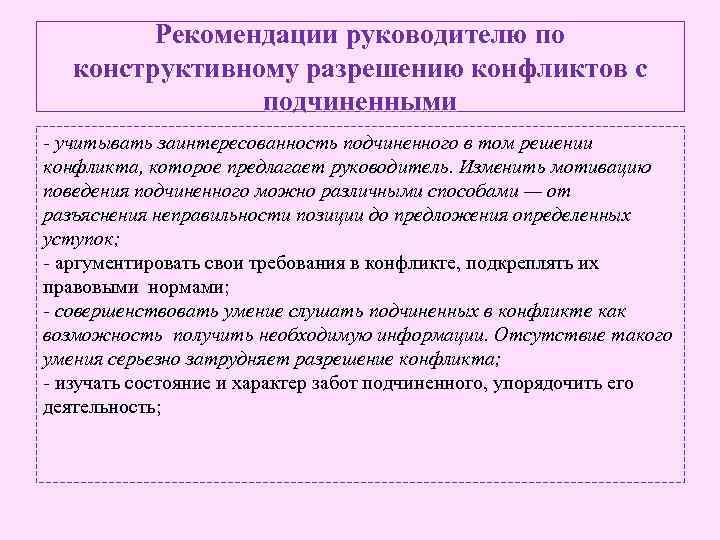 Рекомендации руководителю по конструктивному разрешению конфликтов с подчиненными

- учитывать заинтересованность подчиненного в том решении конфликта, которое предлагает руководитель. Изменить мотивацию поведения подчиненного можно различными способами — от разъяснения неправильности позиции до предложения определенных уступок;
- аргументировать свои требования в конфликте, подкреплять их правовыми нормами;
- совершенствовать умение слушать подчиненных в конфликте как возможность получить необходимую информации. Отсутствие такого умения серьезно затрудняет разрешение конфликта;
- изучать состояние и характер забот подчиненного, упорядочить его деятельность;